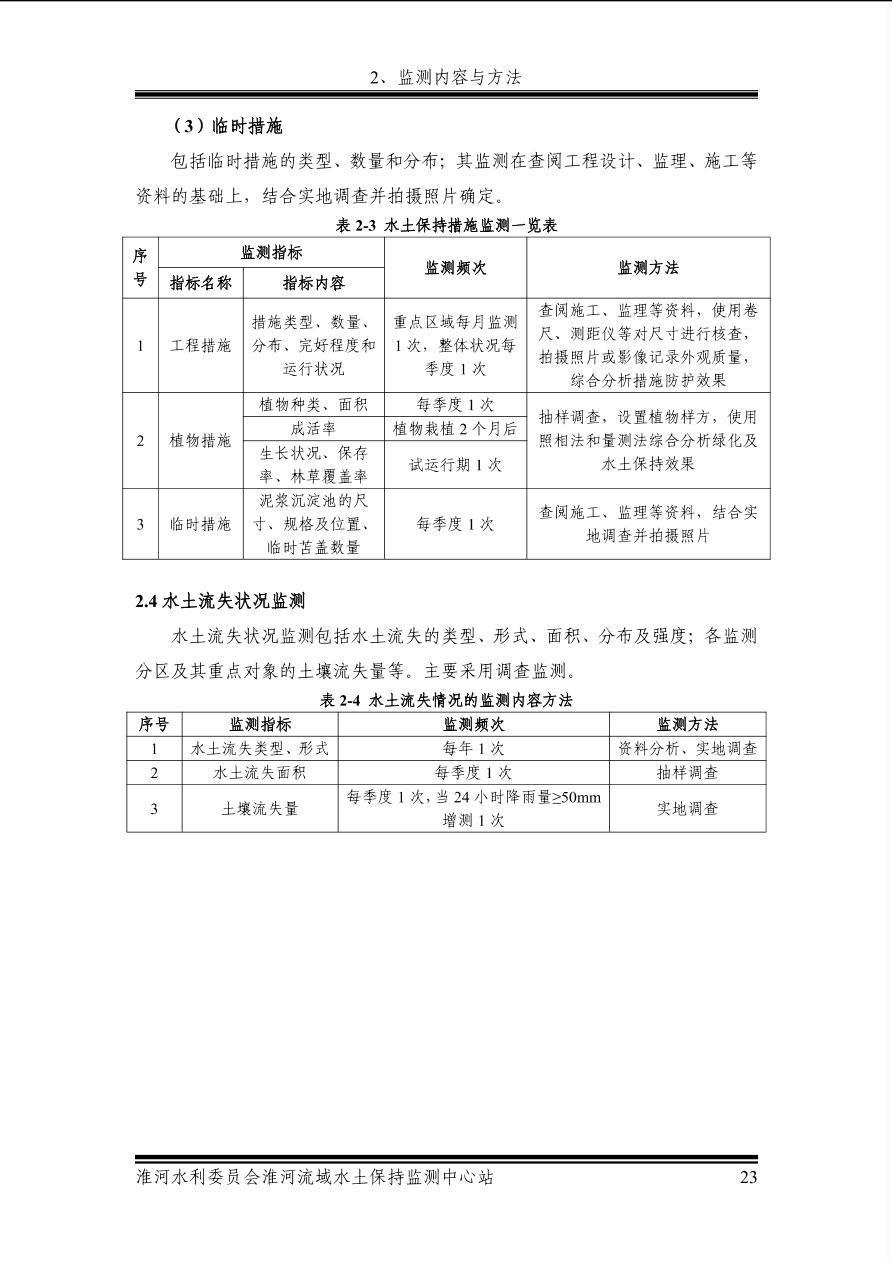 2、监测内容与方法

（3）临时措施

包括临时措施的类型、数量和分布；其监测在查阅工程设计、监理、施工等资料的基础上，结合实地调查并拍摄照片确定。

表 2-3 水土保持措施监测一览表

| 序号 | 监测指标 指标名称 | 监测指标 指标内容 | 监测频次 | 监测方法 |
|---|---|---|---|---|
| 1 | 工程措施 | 措施类型、数量、分布、完好程度和运行状况 | 重点区域每月监测1次，整体状况每季度1次 | 查阅施工、监理等资料，使用卷尺、测距仪等对尺寸进行核查，拍摄照片或影像记录外观质量，综合分析措施防护效果 |
| 2 | 植物措施 | 植物种类、面积 | 每季度1次 | 抽样调查，设置植物样方，使用照相法和量测法综合分析绿化及水土保持效果 |
| | | 成活率 | 植物栽植2个月后 | |
| | | 生长状况、保存率、林草覆盖率 | 试运行期1次 | |
| 3 | 临时措施 | 泥浆沉淀池的尺寸、规格及位置、临时苫盖数量 | 每季度1次 | 查阅施工、监理等资料，结合实地调查并拍摄照片 |

2.4 水土流失状况监测

水土流失状况监测包括水土流失的类型、形式、面积、分布及强度；各监测分区及其重点对象的土壤流失量等。主要采用调查监测。

表 2-4 水土流失情况的监测内容方法

| 序号 | 监测指标 | 监测频次 | 监测方法 |
|---|---|---|---|
| 1 | 水土流失类型、形式 | 每年1次 | 资料分析、实地调查 |
| 2 | 水土流失面积 | 每季度1次 | 抽样调查 |
| 3 | 土壤流失量 | 每季度1次，当24小时降雨量≥50mm增测1次 | 实地调查 |

淮河水利委员会淮河流域水土保持监测中心站 23